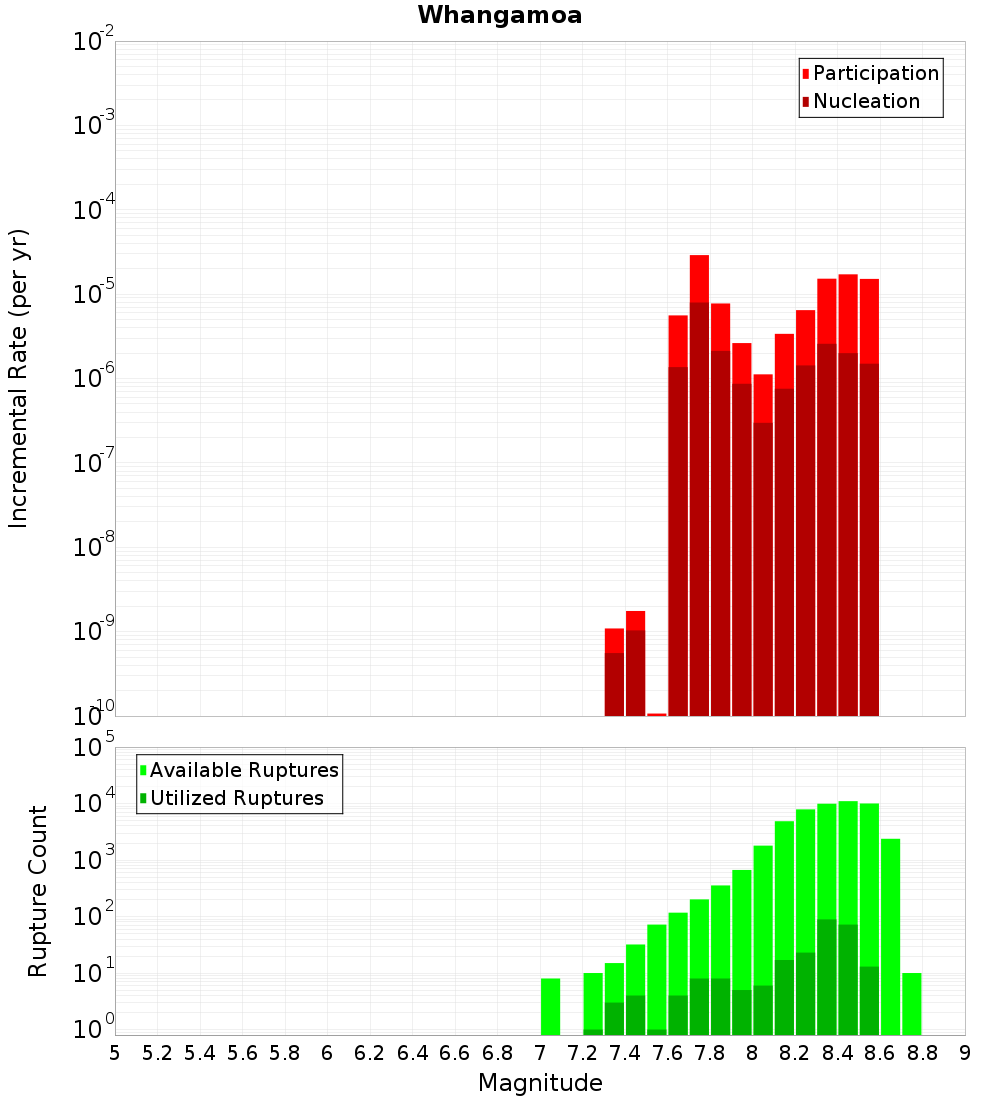 Whangamoa

Participation
Nucleation

Incremental Rate (per yr)

$10^{-2}$
$10^{-3}$
$10^{-4}$
$10^{-5}$
$10^{-6}$
$10^{-7}$
$10^{-8}$
$10^{-9}$
$10^{-10}$

Available Ruptures
Utilized Ruptures

Rupture Count

$10^{5}$
$10^{4}$
$10^{3}$
$10^{2}$
$10^{1}$
$10^{0}$

5 5.2 5.4 5.6 5.8 6 6.2 6.4 6.6 6.8 7 7.2 7.4 7.6 7.8 8 8.2 8.4 8.6 8.8 9

Magnitude